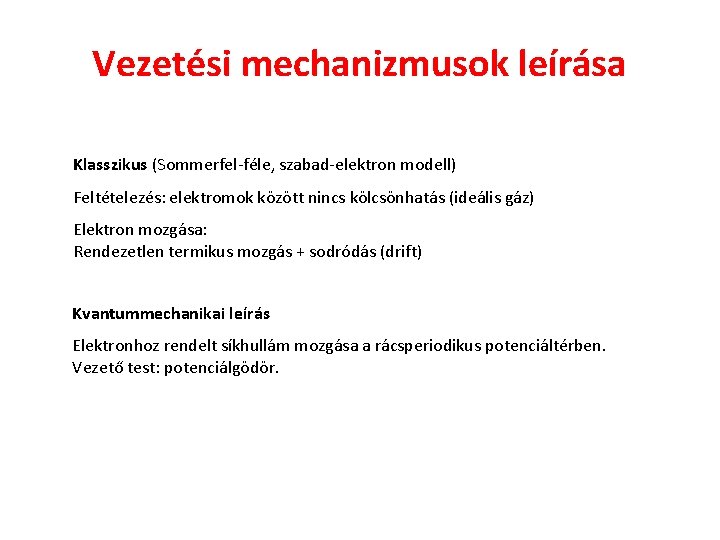 Vezetési mechanizmusok leírása

Klasszikus (Sommerfel-féle, szabad-elektron modell)

Feltételezés: elektromok között nincs kölcsönhatás (ideális gáz)

Elektron mozgása:
Rendezetlen termikus mozgás + sodródás (drift)

Kvantummechanikai leírás

Elektronhoz rendelt síkhullám mozgása a rácsperiodikus potenciáltérben.
Vezető test: potenciálgödör.